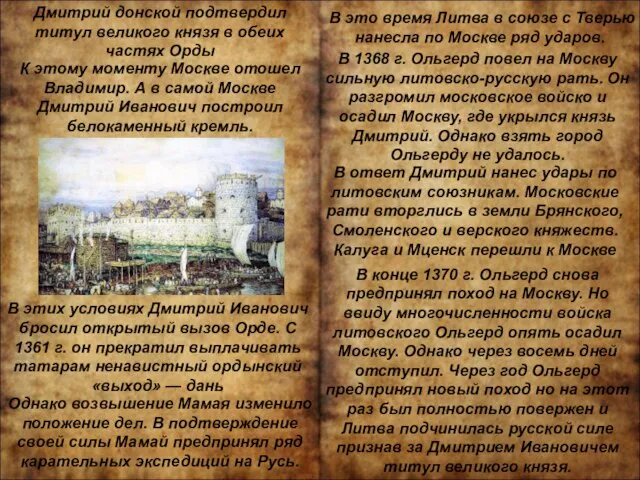 Дмитрий донской подтвердил титул великого князя в обеих частях Орды
К этому моменту Москве отошел Владимир. А в самой Москве Дмитрий Иванович построил белокаменный кремль.

В этих условиях Дмитрий Иванович бросил открытый вызов Орде. С 1361 г. он прекратил выплачивать татарам ненавистный ордынский «выход» — дань
Однако возвышение Мамая изменило положение дел. В подтверждение своей силы Мамай предпринял ряд карательных экспедиций на Русь.

В это время Литва в союзе с Тверью нанесла по Москве ряд ударов.
В 1368 г. Ольгерд повел на Москву сильную литовско-русскую рать. Он разгромил московское войско и осадил Москву, где укрылся князь Дмитрий. Однако взять город Ольгерду не удалось.
В ответ Дмитрий нанес удары по литовским союзникам. Московские рати вторглись в земли Брянского, Смоленского и верского княжеств. Калуга и Мценск перешли к Москве
В конце 1370 г. Ольгерд снова предпринял поход на Москву. Но ввиду многочисленности войска литовского Ольгерд опять осадил Москву. Однако через восемь дней отступил. Через год Ольгерд предпринял новый поход но на этот раз был полностью повержен и Литва подчинилась русской силе признав за Дмитрием Ивановичем титул великого князя.